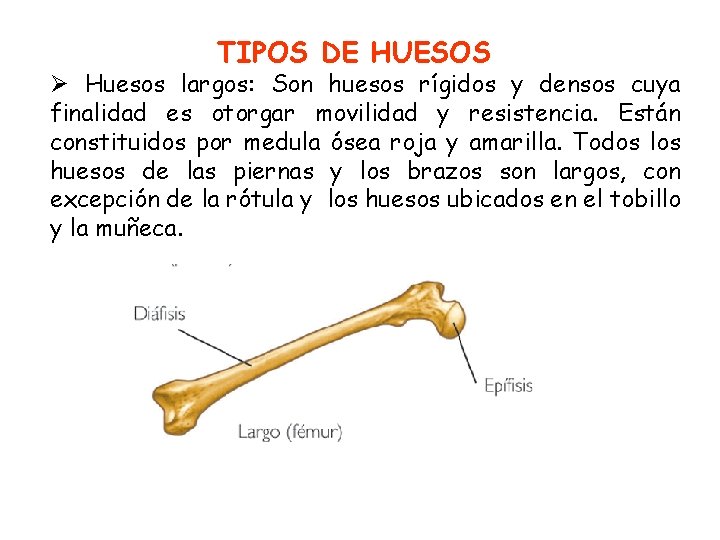 TIPOS DE HUESOS

➢ Huesos largos: Son huesos rígidos y densos cuya finalidad es otorgar movilidad y resistencia. Están constituidos por medula ósea roja y amarilla. Todos los huesos de las piernas y los brazos son largos, con excepción de la rótula y los huesos ubicados en el tobillo y la muñeca.

Diáfisis

Epífisis

Largo (fémur)